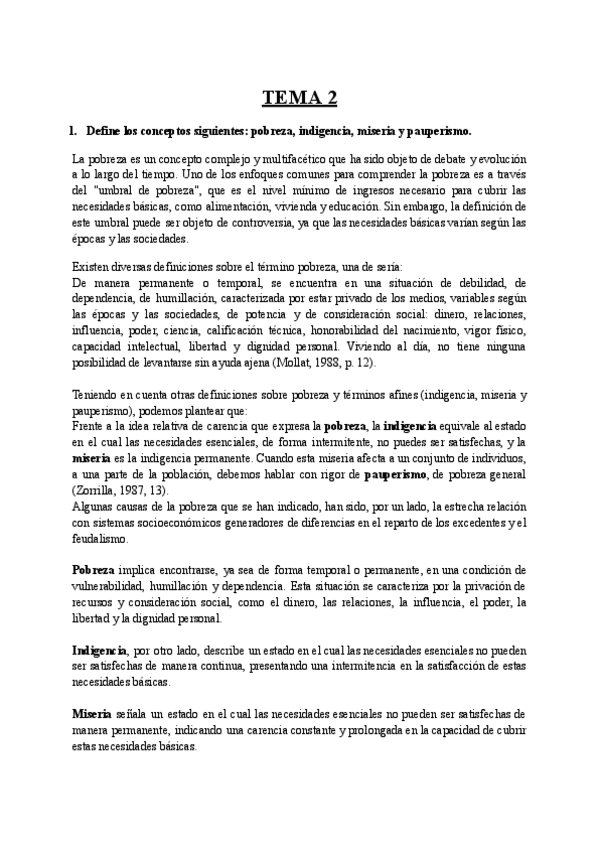 TEMA 2

1. Define los conceptos siguientes: pobreza, indigencia, miseria y pauperismo.

La pobreza es un concepto complejo y multifacético que ha sido objeto de debate y evolución a lo largo del tiempo. Uno de los enfoques comunes para comprender la pobreza es a través del "umbral de pobreza", que es el nivel mínimo de ingresos necesario para cubrir las necesidades básicas, como alimentación, vivienda y educación. Sin embargo, la definición de este umbral puede ser objeto de controversia, ya que las necesidades básicas varían según las épocas y las sociedades.

Existen diversas definiciones sobre el término pobreza, una de sería:
De manera permanente o temporal, se encuentra en una situación de debilidad, de dependencia, de humillación, caracterizada por estar privado de los medios, variables según las épocas y las sociedades, de potencia y de consideración social: dinero, relaciones, influencia, poder, ciencia, calificación técnica, honorabilidad del nacimiento, vigor físico, capacidad intelectual, libertad y dignidad personal. Viviendo al día, no tiene ninguna posibilidad de levantarse sin ayuda ajena (Mollat, 1988, p. 12).

Teniendo en cuenta otras definiciones sobre pobreza y términos afines (indigencia, miseria y pauperismo), podemos plantear que:
Frente a la idea relativa de carencia que expresa la pobreza, la indigencia equivale al estado en el cual las necesidades esenciales, de forma intermitente, no puedes ser satisfechas, y la miseria es la indigencia permanente. Cuando esta miseria afecta a un conjunto de individuos, a una parte de la población, debemos hablar con rigor de pauperismo, de pobreza general (Zorrilla, 1987, 13).
Algunas causas de la pobreza que se han indicado, han sido, por un lado, la estrecha relación con sistemas socioeconómicos generadores de diferencias en el reparto de los excedentes y el feudalismo.

Pobreza implica encontrarse, ya sea de forma temporal o permanente, en una condición de vulnerabilidad, humillación y dependencia. Esta situación se caracteriza por la privación de recursos y consideración social, como el dinero, las relaciones, la influencia, el poder, la libertad y la dignidad personal.

Indigencia, por otro lado, describe un estado en el cual las necesidades esenciales no pueden ser satisfechas de manera continua, presentando una intermitencia en la satisfacción de estas necesidades básicas.

Miseria señala un estado en el cual las necesidades esenciales no pueden ser satisfechas de manera permanente, indicando una carencia constante y prolongada en la capacidad de cubrir estas necesidades básicas.